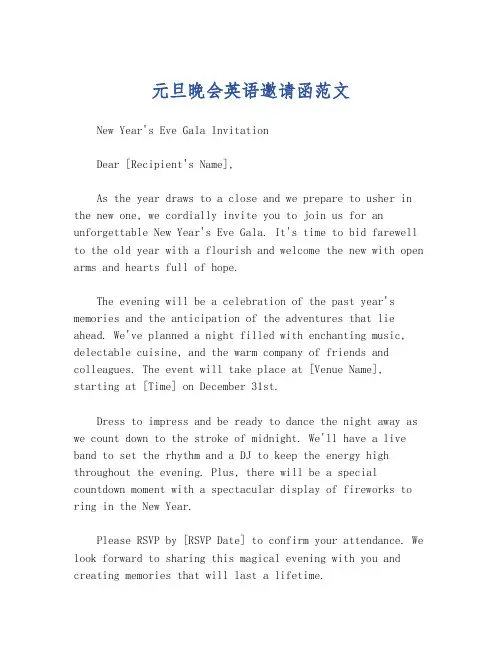 元旦晚会英语邀请函范文

New Year's Eve Gala Invitation

Dear [Recipient's Name],

As the year draws to a close and we prepare to usher in the new one, we cordially invite you to join us for an unforgettable New Year's Eve Gala. It's time to bid farewell to the old year with a flourish and welcome the new with open arms and hearts full of hope.

The evening will be a celebration of the past year's memories and the anticipation of the adventures that lie ahead. We've planned a night filled with enchanting music, delectable cuisine, and the warm company of friends and colleagues. The event will take place at [Venue Name], starting at [Time] on December 31st.

Dress to impress and be ready to dance the night away as we count down to the stroke of midnight. We'll have a live band to set the rhythm and a DJ to keep the energy high throughout the evening. Plus, there will be a special countdown moment with a spectacular display of fireworks to ring in the New Year.

Please RSVP by [RSVP Date] to confirm your attendance. We look forward to sharing this magical evening with you and creating memories that will last a lifetime.